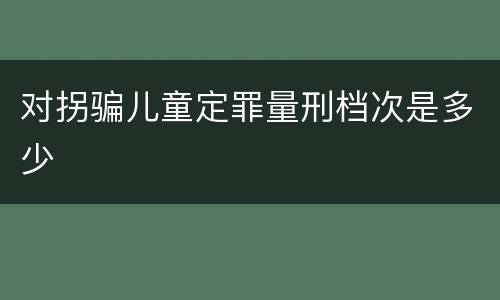 对拐骗儿童定罪量刑档次是多少